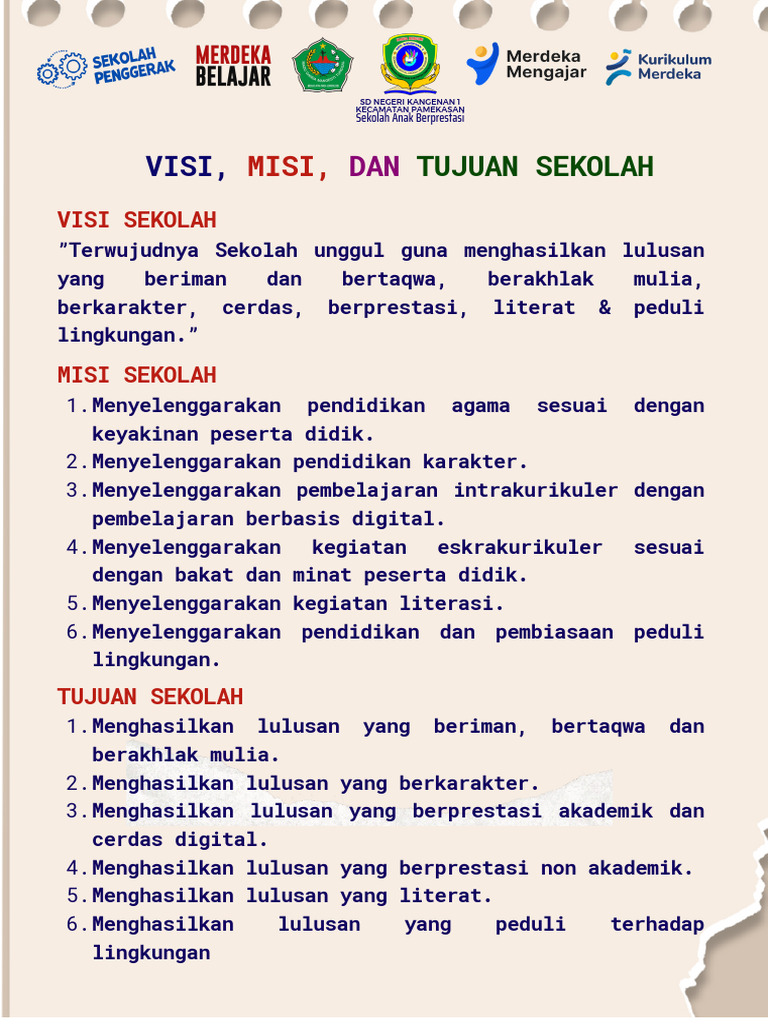 SEKOLAH PENGGERAK

MERDEKA BELAJAR

SD NEGERI KANGENAN 1
KECAMATAN PAMEKASAN
Sekolah Anak Berprestasi

Merdeka Mengajar

Kurikulum Merdeka

VISI, MISI, DAN TUJUAN SEKOLAH

VISI SEKOLAH
"Terwujudnya Sekolah unggul guna menghasilkan lulusan yang beriman dan bertaqwa, berakhlak mulia, berkarakter, cerdas, berprestasi, literat & peduli lingkungan."

MISI SEKOLAH
1. Menyelenggarakan pendidikan agama sesuai dengan keyakinan peserta didik.
2. Menyelenggarakan pendidikan karakter.
3. Menyelenggarakan pembelajaran intrakurikuler dengan pembelajaran berbasis digital.
4. Menyelenggarakan kegiatan eskrakurikuler sesuai dengan bakat dan minat peserta didik.
5. Menyelenggarakan kegiatan literasi.
6. Menyelenggarakan pendidikan dan pembiasaan peduli lingkungan.

TUJUAN SEKOLAH
1. Menghasilkan lulusan yang beriman, bertaqwa dan berakhlak mulia.
2. Menghasilkan lulusan yang berkarakter.
3. Menghasilkan lulusan yang berprestasi akademik dan cerdas digital.
4. Menghasilkan lulusan yang berprestasi non akademik.
5. Menghasilkan lulusan yang literat.
6. Menghasilkan lulusan yang peduli terhadap lingkungan